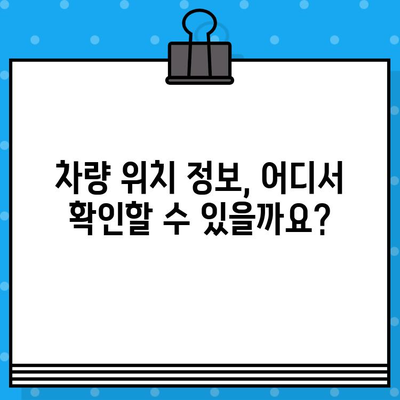 차량 위치 정보, 어디서 확인할 수 있을까요?